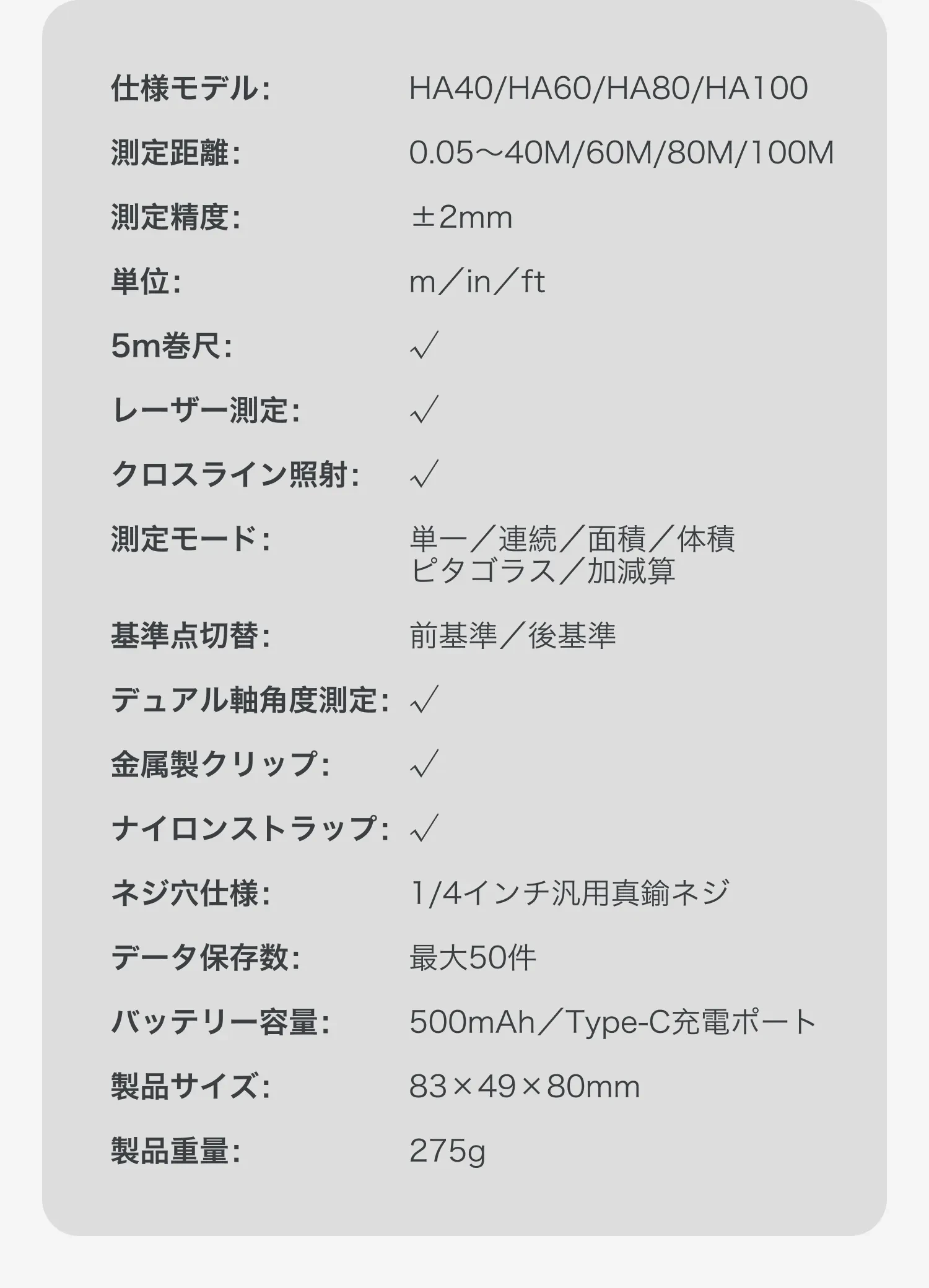 | | |
|---|---|
| 仕様モデル: | HA40/HA60/HA80/HA100 |
| 測定距離: | 0.05～40M/60M/80M/100M |
| 測定精度: | ±2mm |
| 単位: | m／in／ft |
| 5m巻尺: | √ |
| レーザー測定: | √ |
| クロスライン照射: | √ |
| 測定モード: | 単一／連続／面積／体積 ピタゴラス／加減算 |
| 基準点切替: | 前基準／後基準 |
| デュアル軸角度測定: | √ |
| 金属製クリップ: | √ |
| ナイロンストラップ: | √ |
| ネジ穴仕様: | 1/4インチ汎用真鍮ネジ |
| データ保存数: | 最大50件 |
| バッテリー容量: | 500mAh／Type-C充電ポート |
| 製品サイズ: | 83×49×80mm |
| 製品重量: | 275g |